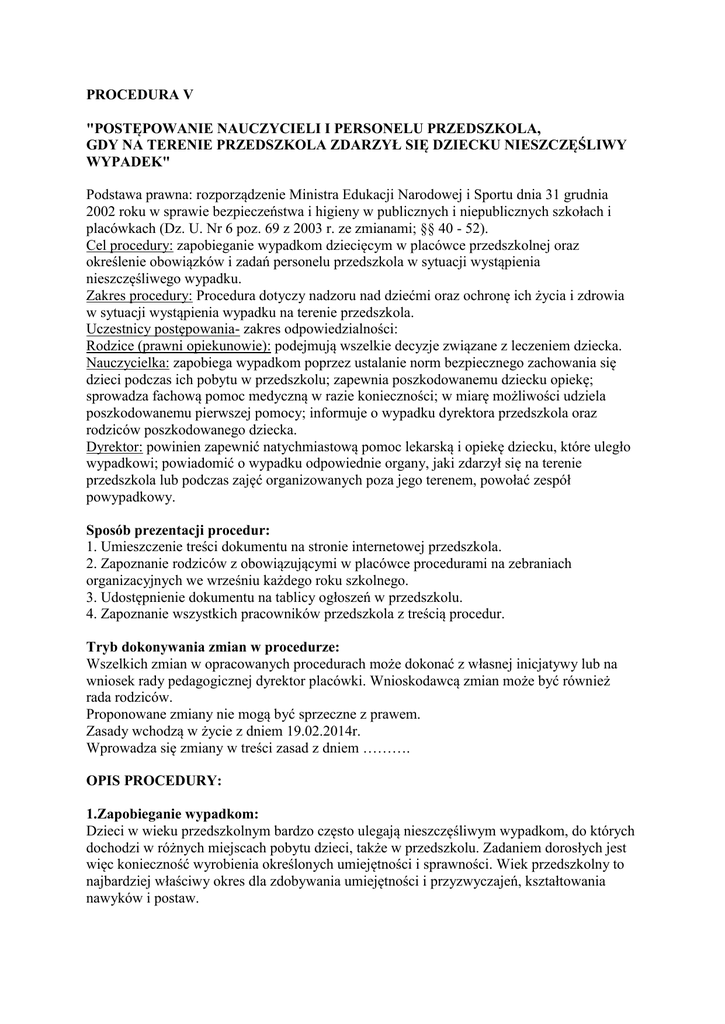 PROCEDURA V

"POSTĘPOWANIE NAUCZYCIELI I PERSONELU PRZEDSZKOLA, GDY NA TERENIE PRZEDSZKOLA ZDARZYŁ SIĘ DZIECKU NIESZCZĘŚLIWY WYPADEK"

Podstawa prawna: rozporządzenie Ministra Edukacji Narodowej i Sportu dnia 31 grudnia 2002 roku w sprawie bezpieczeństwa i higieny w publicznych i niepublicznych szkołach i placówkach (Dz. U. Nr 6 poz. 69 z 2003 r. ze zmianami; §§ 40 - 52).
Cel procedury: zapobieganie wypadkom dziecięcym w placówce przedszkolnej oraz określenie obowiązków i zadań personelu przedszkola w sytuacji wystąpienia nieszczęśliwego wypadku.
Zakres procedury: Procedura dotyczy nadzoru nad dziećmi oraz ochronę ich życia i zdrowia w sytuacji wystąpienia wypadku na terenie przedszkola.
Uczestnicy postępowania- zakres odpowiedzialności:
Rodzice (prawni opiekunowie): podejmują wszelkie decyzje związane z leczeniem dziecka.
Nauczycielka: zapobiega wypadkom poprzez ustalanie norm bezpiecznego zachowania się dzieci podczas ich pobytu w przedszkolu; zapewnia poszkodowanemu dziecku opiekę; sprowadza fachową pomoc medyczną w razie konieczności; w miarę możliwości udziela poszkodowanemu pierwszej pomocy; informuje o wypadku dyrektora przedszkola oraz rodziców poszkodowanego dziecka.
Dyrektor: powinien zapewnić natychmiastową pomoc lekarską i opiekę dziecku, które uległo wypadkowi; powiadomić o wypadku odpowiednie organy, jaki zdarzył się na terenie przedszkola lub podczas zajęć organizowanych poza jego terenem, powołać zespół powypadkowy.

Sposób prezentacji procedur:
1. Umieszczenie treści dokumentu na stronie internetowej przedszkola.
2. Zapoznanie rodziców z obowiązującymi w placówce procedurami na zebraniach organizacyjnych we wrześniu każdego roku szkolnego.
3. Udostępnienie dokumentu na tablicy ogłoszeń w przedszkolu.
4. Zapoznanie wszystkich pracowników przedszkola z treścią procedur.

Tryb dokonywania zmian w procedurze:
Wszelkich zmian w opracowanych procedurach może dokonać z własnej inicjatywy lub na wniosek rady pedagogicznej dyrektor placówki. Wnioskodawcą zmian może być również rada rodziców.
Proponowane zmiany nie mogą być sprzeczne z prawem.
Zasady wchodzą w życie z dniem 19.02.2014r.
Wprowadza się zmiany w treści zasad z dniem ……….

OPIS PROCEDURY:

1.Zapobieganie wypadkom:
Dzieci w wieku przedszkolnym bardzo często ulegają nieszczęśliwym wypadkom, do których dochodzi w różnych miejscach pobytu dzieci, także w przedszkolu. Zadaniem dorosłych jest więc konieczność wyrobienia określonych umiejętności i sprawności. Wiek przedszkolny to najbardziej właściwy okres dla zdobywania umiejętności i przyzwyczajeń, kształtowania nawyków i postaw.